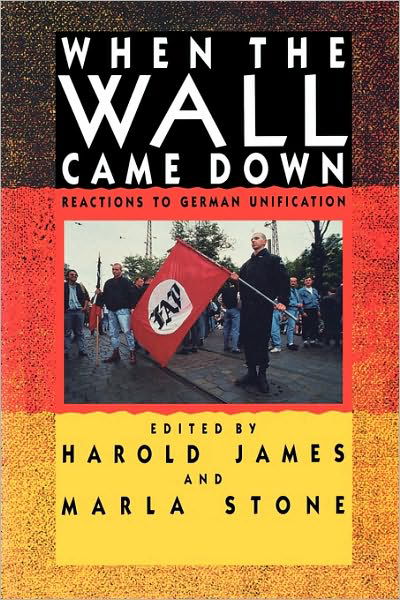 WHEN THE WALL CAME DOWN

REACTIONS TO GERMAN UNIFICATION

FAP

EDITED BY
HAROLD JAMES
AND
MARLA STONE